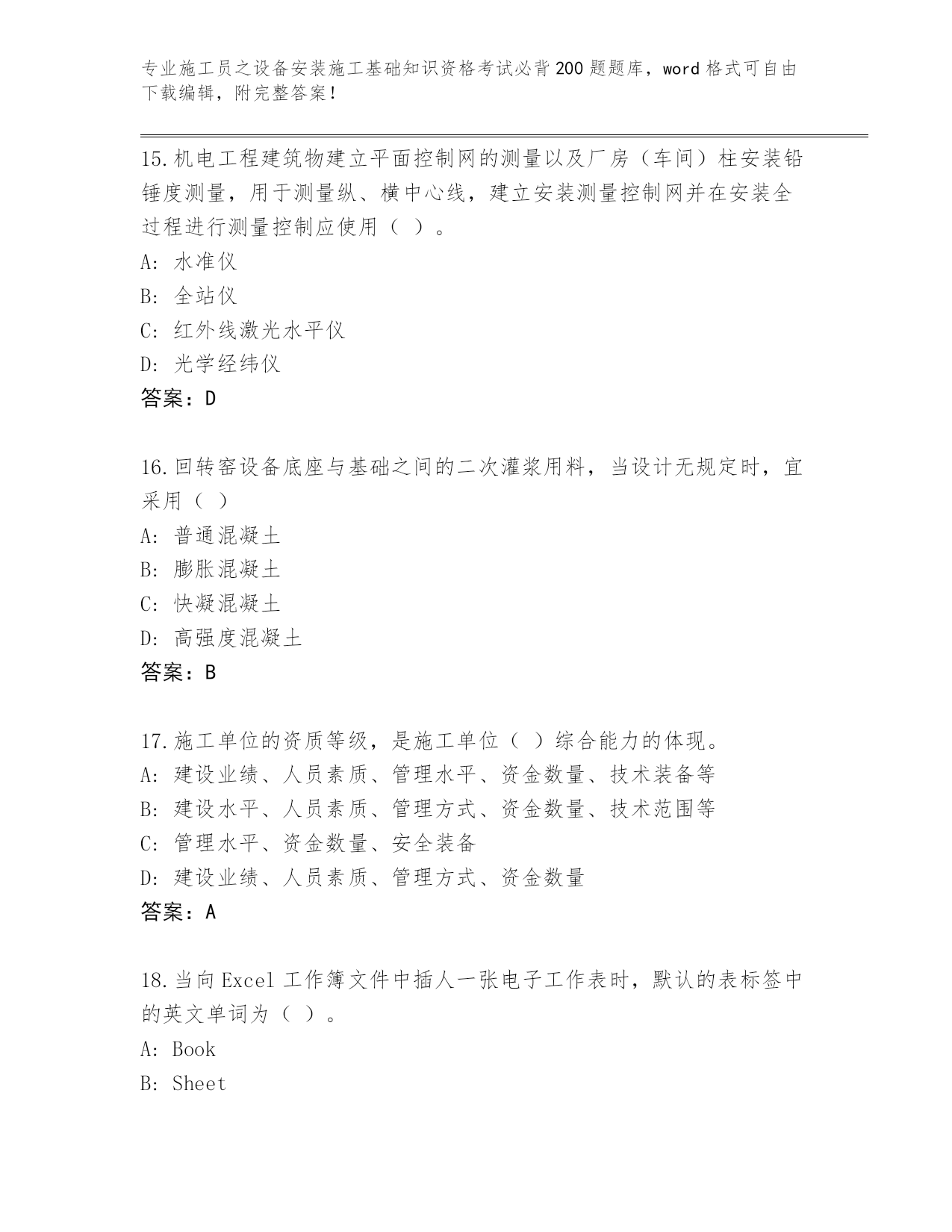 专业施工员之设备安装施工基础知识资格考试必背200题题库，word格式可自由下载编辑，附完整答案！

15.机电工程建筑物建立平面控制网的测量以及厂房（车间）柱安装铅锤度测量，用于测量纵、横中心线，建立安装测量控制网并在安装全过程进行测量控制应使用（ ）。
A: 水准仪
B: 全站仪
C: 红外线激光水平仪
D: 光学经纬仪
答案：D

16.回转窑设备底座与基础之间的二次灌浆用料，当设计无规定时，宜采用（ ）
A: 普通混凝土
B: 膨胀混凝土
C: 快凝混凝土
D: 高强度混凝土
答案：B

17.施工单位的资质等级，是施工单位（ ）综合能力的体现。
A: 建设业绩、人员素质、管理水平、资金数量、技术装备等
B: 建设水平、人员素质、管理方式、资金数量、技术范围等
C: 管理水平、资金数量、安全装备
D: 建设业绩、人员素质、管理方式、资金数量
答案：A

18.当向Excel工作簿文件中插人一张电子工作表时，默认的表标签中的英文单词为（ ）。
A: Book
B: Sheet